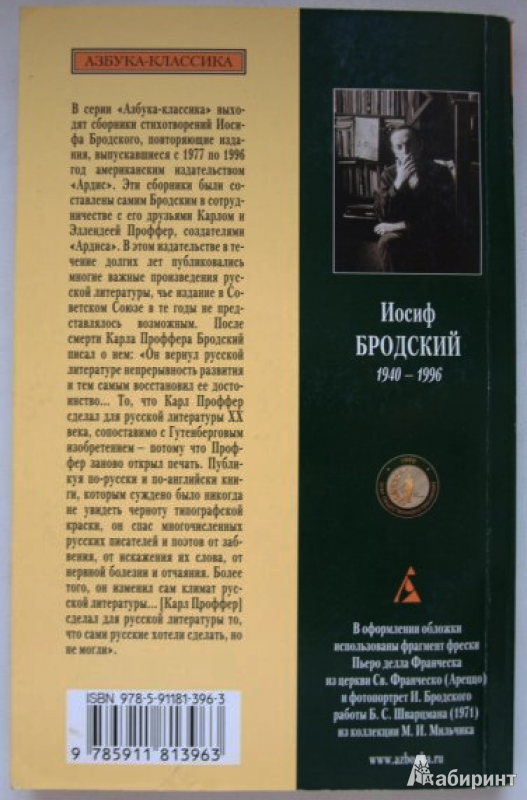 АЗБУКА-КЛАССИКА

В серии «Азбука-классика» выходят сборники стихотворений Иосифа Бродского, повторяющие издания, выпускавшиеся с 1977 по 1996 год американским издательством «Ардис». Эти сборники были составлены самим Бродским в сотрудничестве с его друзьями Карлом и Эллендеей Проффер, создателями «Ардиса». В этом издательстве в течение долгих лет публиковались многие важные произведения русской литературы, чье издание в Советском Союзе в те годы не представлялось возможным. После смерти Карла Проффера Бродский писал о нем: «Он вернул русской литературе непрерывность развития и тем самым восстановил ее достоинство... То, что Карл Проффер сделал для русской литературы XX века, сопоставимо с Гутенберговым изобретением – потому что Проффер заново открыл печать. Публикуя по-русски и по-английски книги, которым суждено было никогда не увидеть черноту типографской краски, он спас многочисленных русских писателей и поэтов от забвения, от искажения их слова, от нервной болезни и отчаяния. Более того, он изменил сам климат русской литературы... [Карл Проффер] сделал для русской литературы то, что сами русские хотели сделать, но не могли».

ISBN 978-5-91181-396-3

9 785911 813963

Иосиф
БРОДСКИЙ
1940 – 1996

В оформлении обложки использованы фрагмент фрески Пьеро делла Франческа из церкви Св. Франческо (Ареццо) и фотопортрет И. Бродского работы Б. С. Шварцмана (1971) из коллекции М. И. Мильчика

www.azbooka.ru

Лабиринт